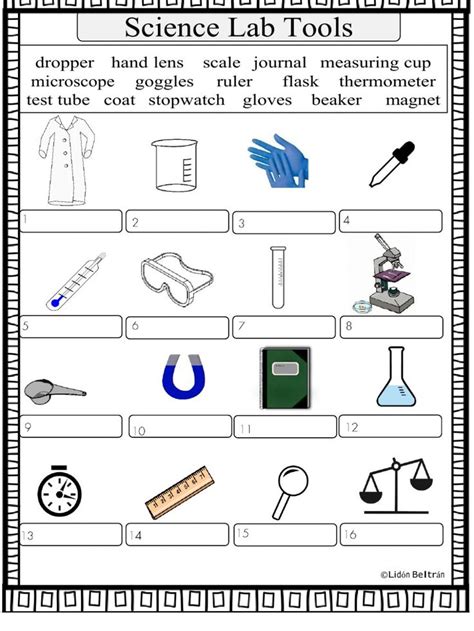 Science Lab Tools

dropper hand lens scale journal measuring cup
microscope goggles ruler flask thermometer
test tube coat stopwatch gloves beaker magnet

1
2
3
4

5
6
7
8

9
10
11
12

13
14
15
16

©Lidón Beltrán